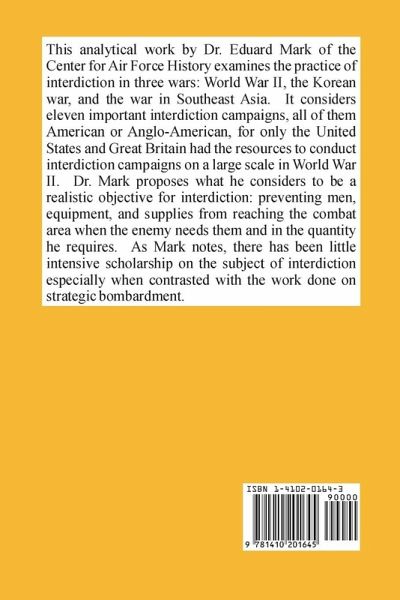 This analytical work by Dr. Eduard Mark of the Center for Air Force History examines the practice of interdiction in three wars: World War II, the Korean war, and the war in Southeast Asia. It considers eleven important interdiction campaigns, all of them American or Anglo-American, for only the United States and Great Britain had the resources to conduct interdiction campaigns on a large scale in World War II. Dr. Mark proposes what he considers to be a realistic objective for interdiction: preventing men, equipment, and supplies from reaching the combat area when the enemy needs them and in the quantity he requires. As Mark notes, there has been little intensive scholarship on the subject of interdiction especially when contrasted with the work done on strategic bombardment.

ISBN 1-4102-0164-3

90000

9 781410 201645